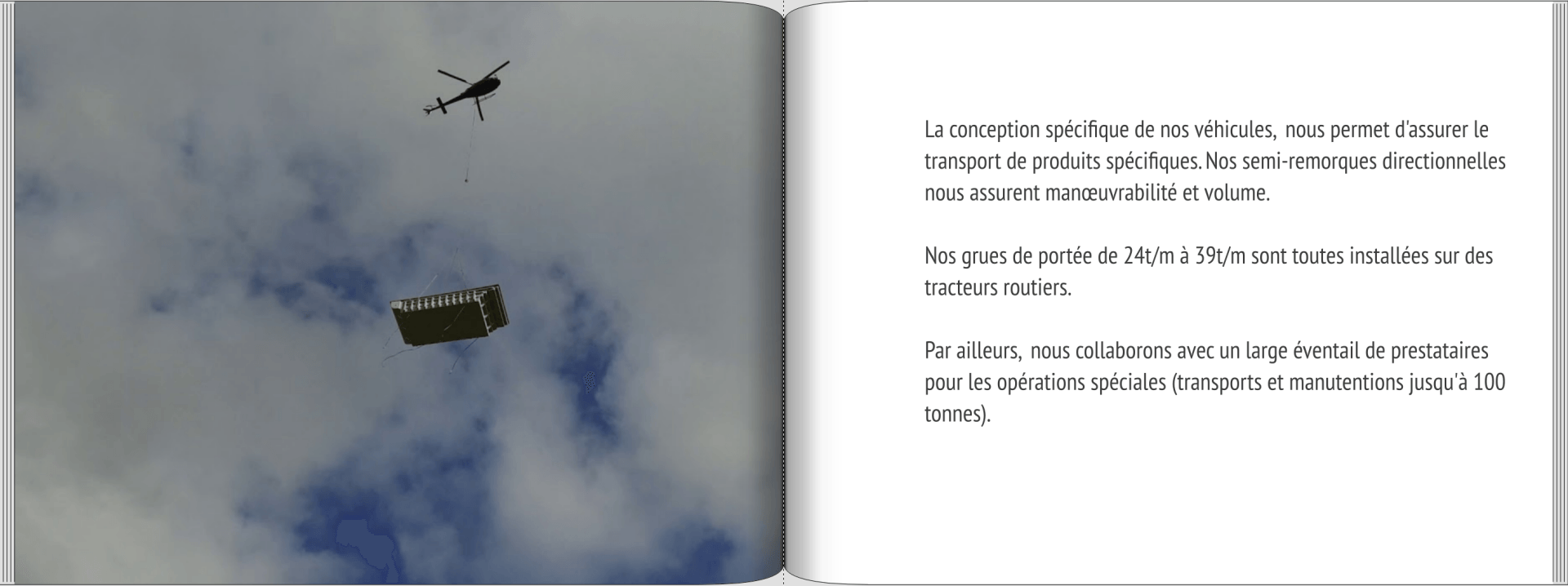 La conception spécifique de nos véhicules, nous permet d'assurer le transport de produits spécifiques. Nos semi-remorques directionnelles nous assurent manœuvrabilité et volume.

Nos grues de portée de 24t/m à 39t/m sont toutes installées sur des tracteurs routiers.

Par ailleurs, nous collaborons avec un large éventail de prestataires pour les opérations spéciales (transports et manutentions jusqu'à 100 tonnes).